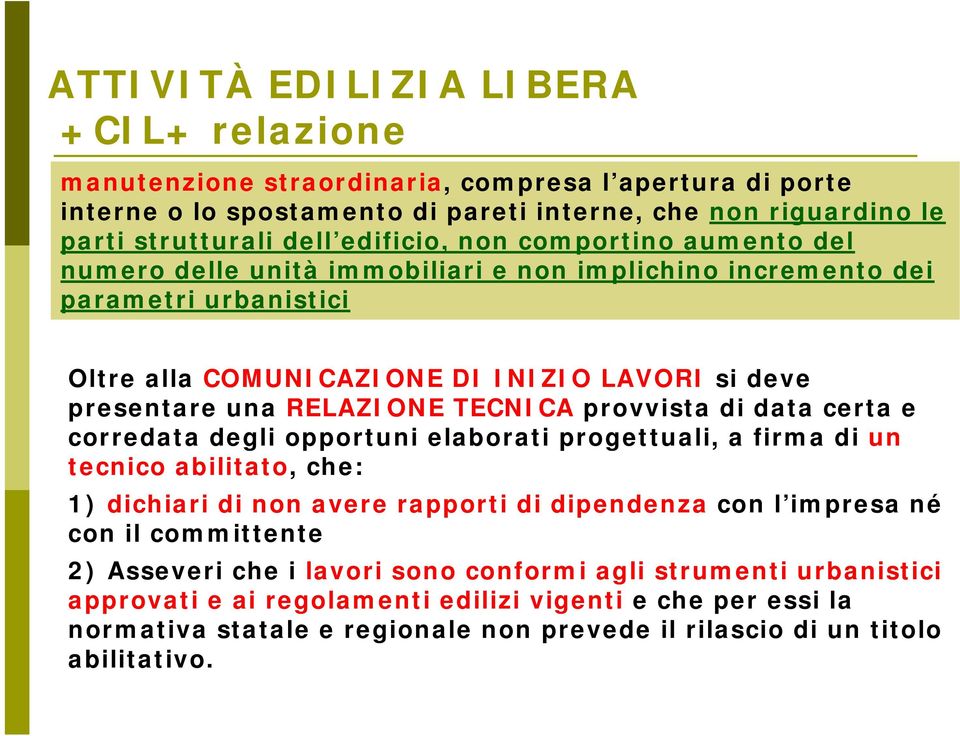 ATTIVITÀ EDILIZIA LIBERA
+CIL+ relazione

manutenzione straordinaria, compresa l'apertura di porte interne o lo spostamento di pareti interne, che non riguardino le parti strutturali dell'edificio, non comportino aumento del numero delle unità immobiliari e non implichino incremento dei parametri urbanistici

Oltre alla COMUNICAZIONE DI INIZIO LAVORI si deve presentare una RELAZIONE TECNICA provvista di data certa e corredata degli opportuni elaborati progettuali, a firma di un tecnico abilitato, che:

1) dichiari di non avere rapporti di dipendenza con l'impresa né con il committente

2) Asseveri che i lavori sono conformi agli strumenti urbanistici approvati e ai regolamenti edilizi vigenti e che per essi la normativa statale e regionale non prevede il rilascio di un titolo abilitativo.